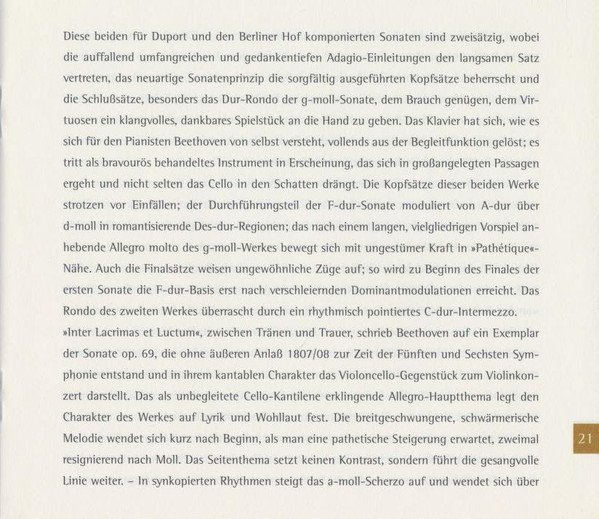 Diese beiden für Duport und den Berliner Hof komponierten Sonaten sind zweisätzig, wobei die auffallend umfangreichen und gedankentiefen Adagio-Einleitungen den langsamen Satz vertreten, das neuartige Sonatenprinzip die sorgfältig ausgeführten Kopfsätze beherrscht und die Schlußsätze, besonders das Dur-Rondo der g-moll-Sonate, dem Brauch genügen, dem Virtuosen ein klangvolles, dankbares Spielstück an die Hand zu geben. Das Klavier hat sich, wie es sich für den Pianisten Beethoven von selbst versteht, vollends aus der Begleitfunktion gelöst; es tritt als bravourös behandeltes Instrument in Erscheinung, das sich in großangelegten Passagen ergeht und nicht selten das Cello in den Schatten drängt. Die Kopfsätze dieser beiden Werke strotzen vor Einfällen; der Durchführungsteil der F-dur-Sonate moduliert von A-dur über d-moll in romantisierende Des-dur-Regionen; das nach einem langen, vielgliedrigen Vorspiel anhebende Allegro molto des g-moll-Werkes bewegt sich mit ungestümer Kraft in »Pathétique«-Nähe. Auch die Finalsätze weisen ungewöhnliche Züge auf; so wird zu Beginn des Finales der ersten Sonate die F-dur-Basis erst nach verschleiernden Dominantmodulationen erreicht. Das Rondo des zweiten Werkes überrascht durch ein rhythmisch pointiertes C-dur-Intermezzo.
»Inter Lacrimas et Luctum«, zwischen Tränen und Trauer, schrieb Beethoven auf ein Exemplar der Sonate op. 69, die ohne äußeren Anlaß 1807/08 zur Zeit der Fünften und Sechsten Symphonie entstand und in ihrem kantablen Charakter das Violoncello-Gegenstück zum Violinkonzert darstellt. Das als unbegleitete Cello-Kantilene erklingende Allegro-Hauptthema legt den Charakter des Werkes auf Lyrik und Wohllaut fest. Die breitgeschwungene, schwärmerische Melodie wendet sich kurz nach Beginn, als man eine pathetische Steigerung erwartet, zweimal resignierend nach Moll. Das Seitenthema setzt keinen Kontrast, sondern führt die gesangvolle Linie weiter. – In synkopierten Rhythmen steigt das a-moll-Scherzo auf und wendet sich über

21